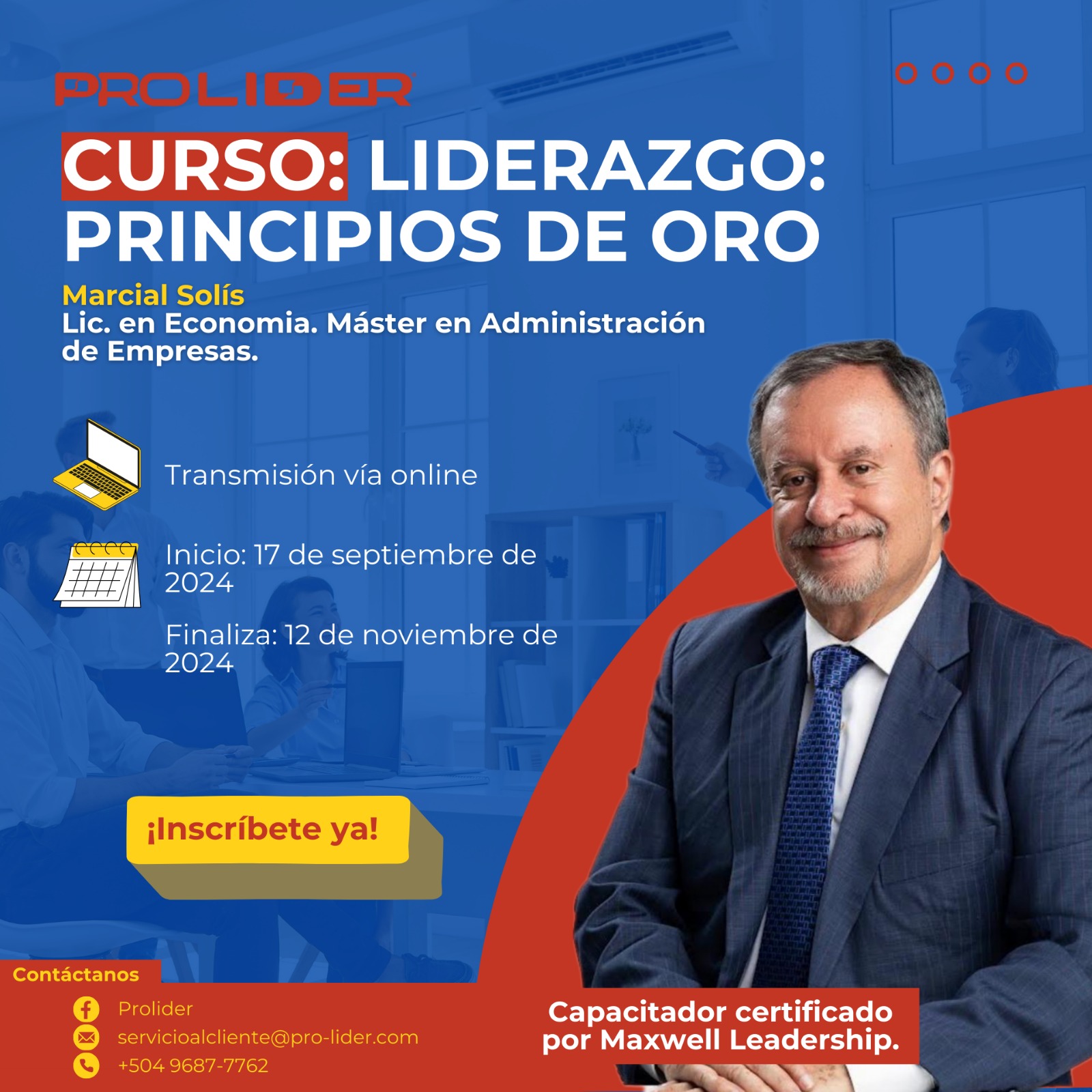 PROLIDER

CURSO: LIDERAZGO: PRINCIPIOS DE ORO

Marcial Solís
Lic. en Economia. Máster en Administración de Empresas.

Transmisión vía online

Inicio: 17 de septiembre de 2024

Finaliza: 12 de noviembre de 2024

¡Inscríbete ya!

Contáctanos
Prolider
servicioalcliente@pro-lider.com
+504 9687-7762

Capacitador certificado por Maxwell Leadership.